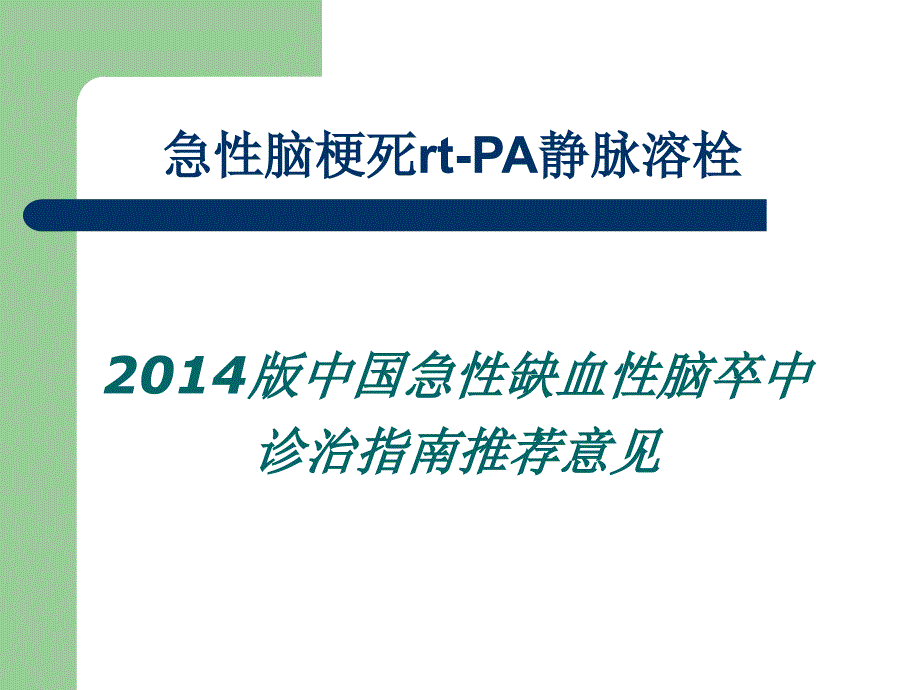 急性脑梗死rt-PA静脉溶栓

2014版中国急性缺血性脑卒中诊治指南推荐意见